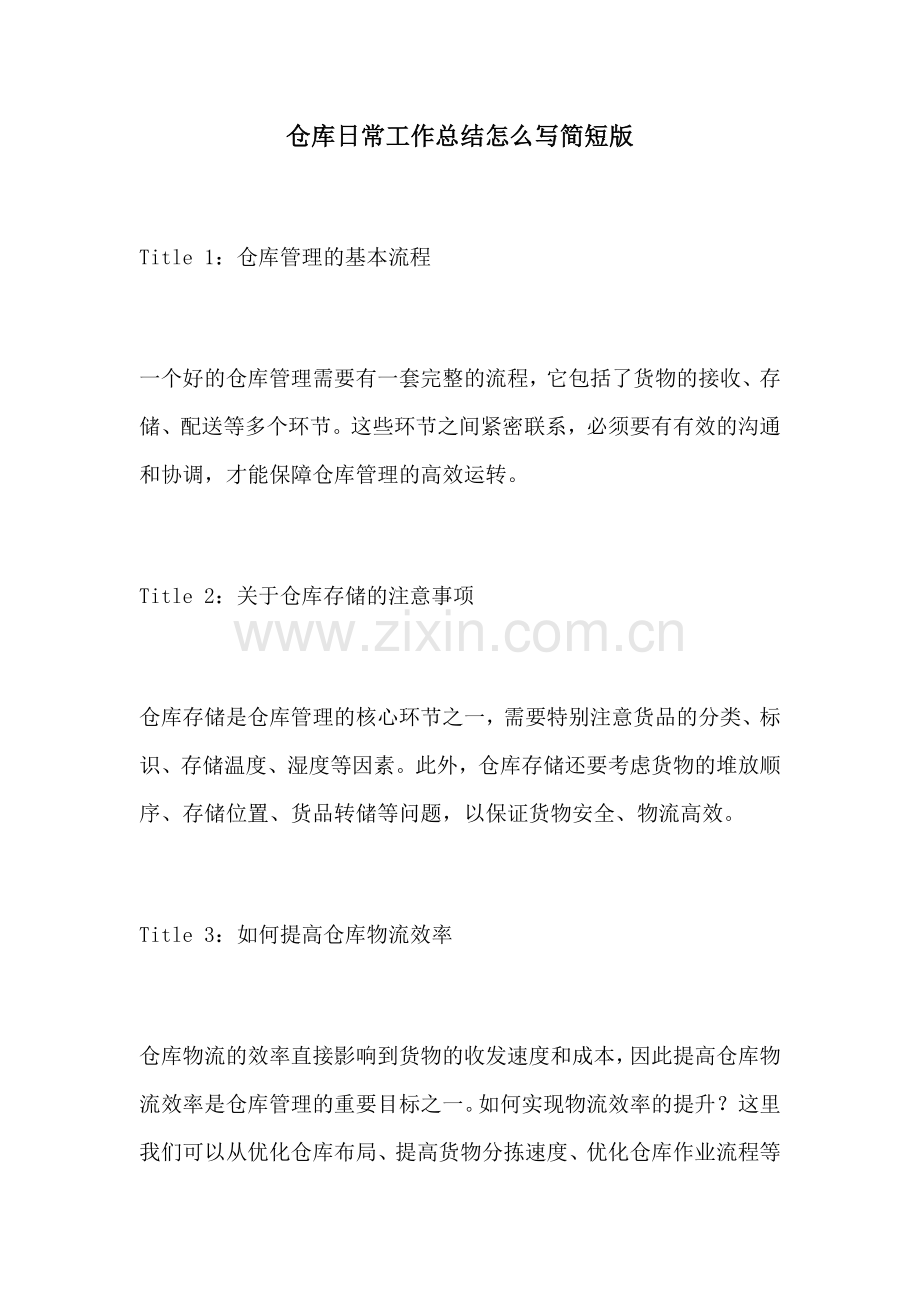 仓库日常工作总结怎么写简短版

Title 1：仓库管理的基本流程

一个好的仓库管理需要有一套完整的流程，它包括了货物的接收、存储、配送等多个环节。这些环节之间紧密联系，必须要有有效的沟通和协调，才能保障仓库管理的高效运转。

Title 2：关于仓库存储的注意事项

www.zixin.com.cn

仓库存储是仓库管理的核心环节之一，需要特别注意货品的分类、标识、存储温度、湿度等因素。此外，仓库存储还要考虑货物的堆放顺序、存储位置、货品转储等问题，以保证货物安全、物流高效。

Title 3：如何提高仓库物流效率

仓库物流的效率直接影响到货物的收发速度和成本，因此提高仓库物流效率是仓库管理的重要目标之一。如何实现物流效率的提升？这里我们可以从优化仓库布局、提高货物分拣速度、优化仓库作业流程等